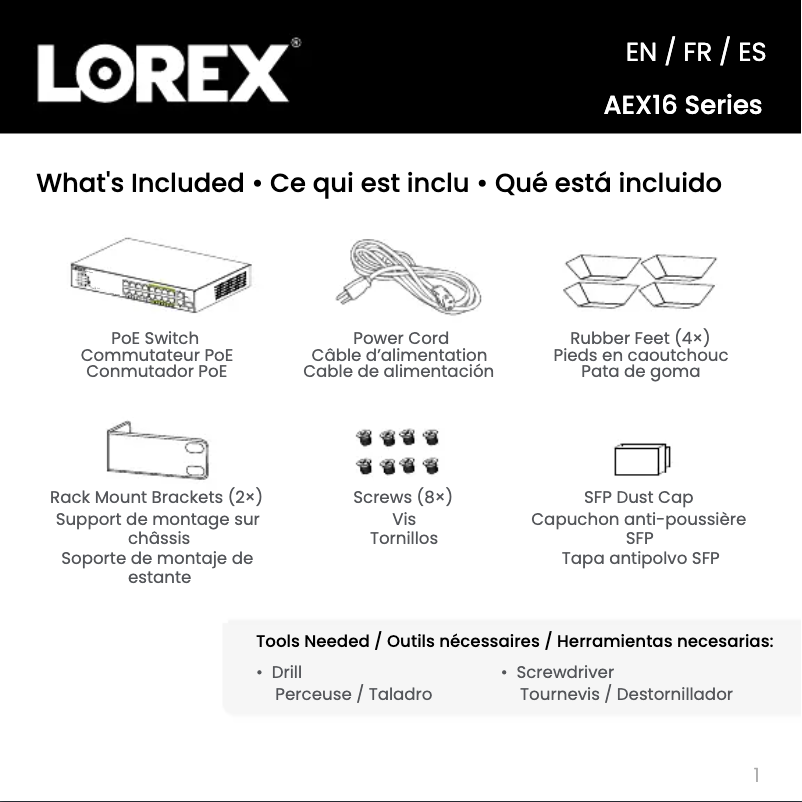 LOREX®

EN / FR / ES

AEX16 Series

What's Included • Ce qui est inclu • Qué está incluido

PoE Switch
Commutateur PoE
Conmutador PoE

Power Cord
Câble d'alimentation
Cable de alimentación

Rubber Feet (4×)
Pieds en caoutchouc
Pata de goma

Rack Mount Brackets (2×)
Support de montage sur châssis
Soporte de montaje de estante

Screws (8×)
Vis
Tornillos

SFP Dust Cap
Capuchon anti-poussière SFP
Tapa antipolvo SFP

Tools Needed / Outils nécessaires / Herramientas necesarias:

• Drill
Perceuse / Taladro

• Screwdriver
Tournevis / Destornillador

1